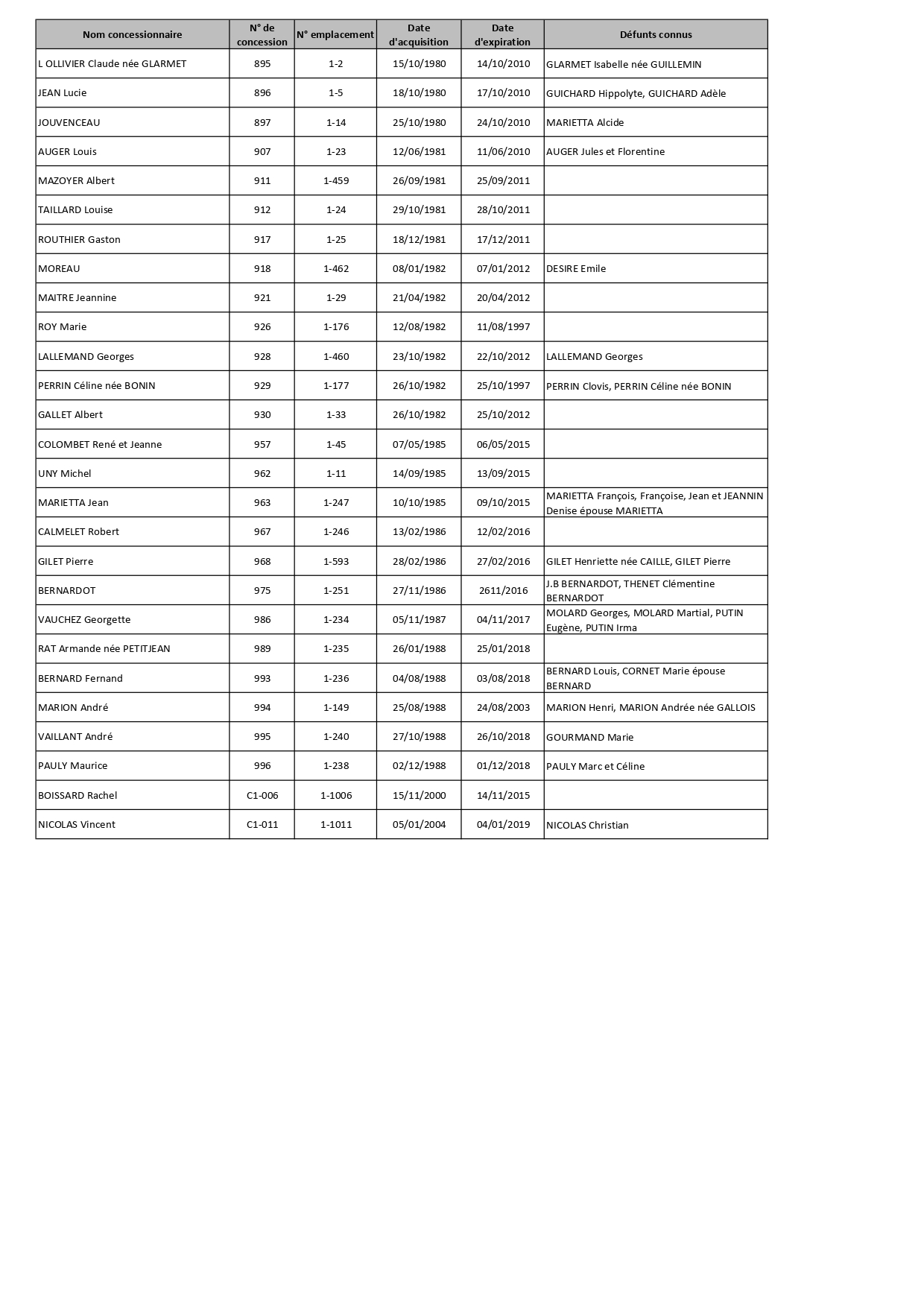 | Nom concessionnaire | N° de concession | N° emplacement | Date d'acquisition | Date d'expiration | Défunts connus |
|---|---|---|---|---|---|
| L OLLIVIER Claude née GLARMET | 895 | 1-2 | 15/10/1980 | 14/10/2010 | GLARMET Isabelle née GUILLEMIN |
| JEAN Lucie | 896 | 1-5 | 18/10/1980 | 17/10/2010 | GUICHARD Hippolyte, GUICHARD Adèle |
| JOUVENCEAU | 897 | 1-14 | 25/10/1980 | 24/10/2010 | MARIETTA Alcide |
| AUGER Louis | 907 | 1-23 | 12/06/1981 | 11/06/2010 | AUGER Jules et Florentine |
| MAZOYER Albert | 911 | 1-459 | 26/09/1981 | 25/09/2011 | |
| TAILLARD Louise | 912 | 1-24 | 29/10/1981 | 28/10/2011 | |
| ROUTHIER Gaston | 917 | 1-25 | 18/12/1981 | 17/12/2011 | |
| MOREAU | 918 | 1-462 | 08/01/1982 | 07/01/2012 | DESIRE Emile |
| MAITRE Jeannine | 921 | 1-29 | 21/04/1982 | 20/04/2012 | |
| ROY Marie | 926 | 1-176 | 12/08/1982 | 11/08/1997 | |
| LALLEMAND Georges | 928 | 1-460 | 23/10/1982 | 22/10/2012 | LALLEMAND Georges |
| PERRIN Céline née BONIN | 929 | 1-177 | 26/10/1982 | 25/10/1997 | PERRIN Clovis, PERRIN Céline née BONIN |
| GALLET Albert | 930 | 1-33 | 26/10/1982 | 25/10/2012 | |
| COLOMBET René et Jeanne | 957 | 1-45 | 07/05/1985 | 06/05/2015 | |
| UNY Michel | 962 | 1-11 | 14/09/1985 | 13/09/2015 | |
| MARIETTA Jean | 963 | 1-247 | 10/10/1985 | 09/10/2015 | MARIETTA François, Françoise, Jean et JEANNIN Denise épouse MARIETTA |
| CALMELET Robert | 967 | 1-246 | 13/02/1986 | 12/02/2016 | |
| GILET Pierre | 968 | 1-593 | 28/02/1986 | 27/02/2016 | GILET Henriette née CAILLE, GILET Pierre |
| BERNARDOT | 975 | 1-251 | 27/11/1986 | 2611/2016 | J.B BERNARDOT, THENET Clémentine BERNARDOT |
| VAUCHEZ Georgette | 986 | 1-234 | 05/11/1987 | 04/11/2017 | MOLARD Georges, MOLARD Martial, PUTIN Eugène, PUTIN Irma |
| RAT Armande née PETITJEAN | 989 | 1-235 | 26/01/1988 | 25/01/2018 | |
| BERNARD Fernand | 993 | 1-236 | 04/08/1988 | 03/08/2018 | BERNARD Louis, CORNET Marie épouse BERNARD |
| MARION André | 994 | 1-149 | 25/08/1988 | 24/08/2003 | MARION Henri, MARION Andrée née GALLOIS |
| VAILLANT André | 995 | 1-240 | 27/10/1988 | 26/10/2018 | GOURMAND Marie |
| PAULY Maurice | 996 | 1-238 | 02/12/1988 | 01/12/2018 | PAULY Marc et Céline |
| BOISSARD Rachel | C1-006 | 1-1006 | 15/11/2000 | 14/11/2015 | |
| NICOLAS Vincent | C1-011 | 1-1011 | 05/01/2004 | 04/01/2019 | NICOLAS Christian |